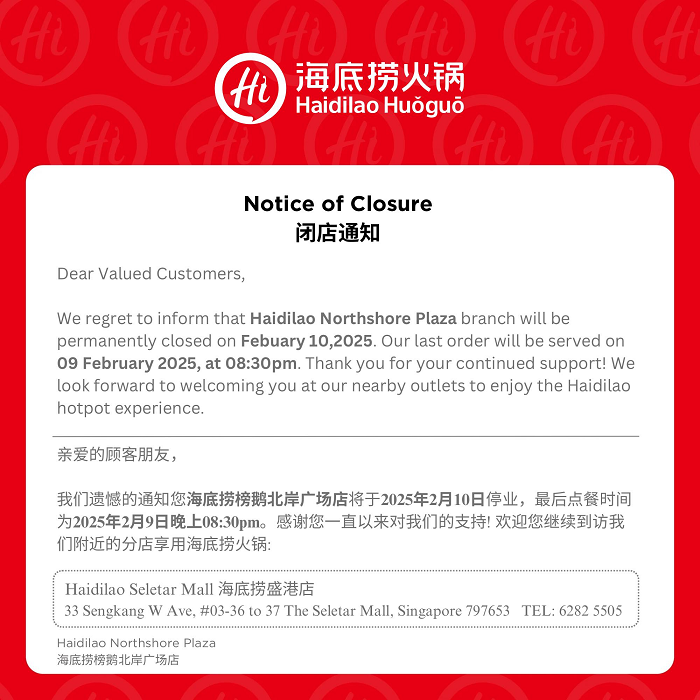 Hi 海底捞火锅
Haidilao Huǒguō

Notice of Closure
闭店通知

Dear Valued Customers,

We regret to inform that Haidilao Northshore Plaza branch will be permanently closed on Febuary 10,2025. Our last order will be served on 09 February 2025, at 08:30pm. Thank you for your continued support! We look forward to welcoming you at our nearby outlets to enjoy the Haidilao hotpot experience.

亲爱的顾客朋友，

我们遗憾的通知您海底捞榜鹅北岸广场店将于2025年2月10日停业，最后点餐时间为2025年2月9日晚上08:30pm。感谢您一直以来对我们的支持! 欢迎您继续到访我们附近的分店享用海底捞火锅:

Haidilao Seletar Mall 海底捞盛港店
33 Sengkang W Ave, #03-36 to 37 The Seletar Mall, Singapore 797653 TEL: 6282 5505

Haidilao Northshore Plaza
海底捞榜鹅北岸广场店